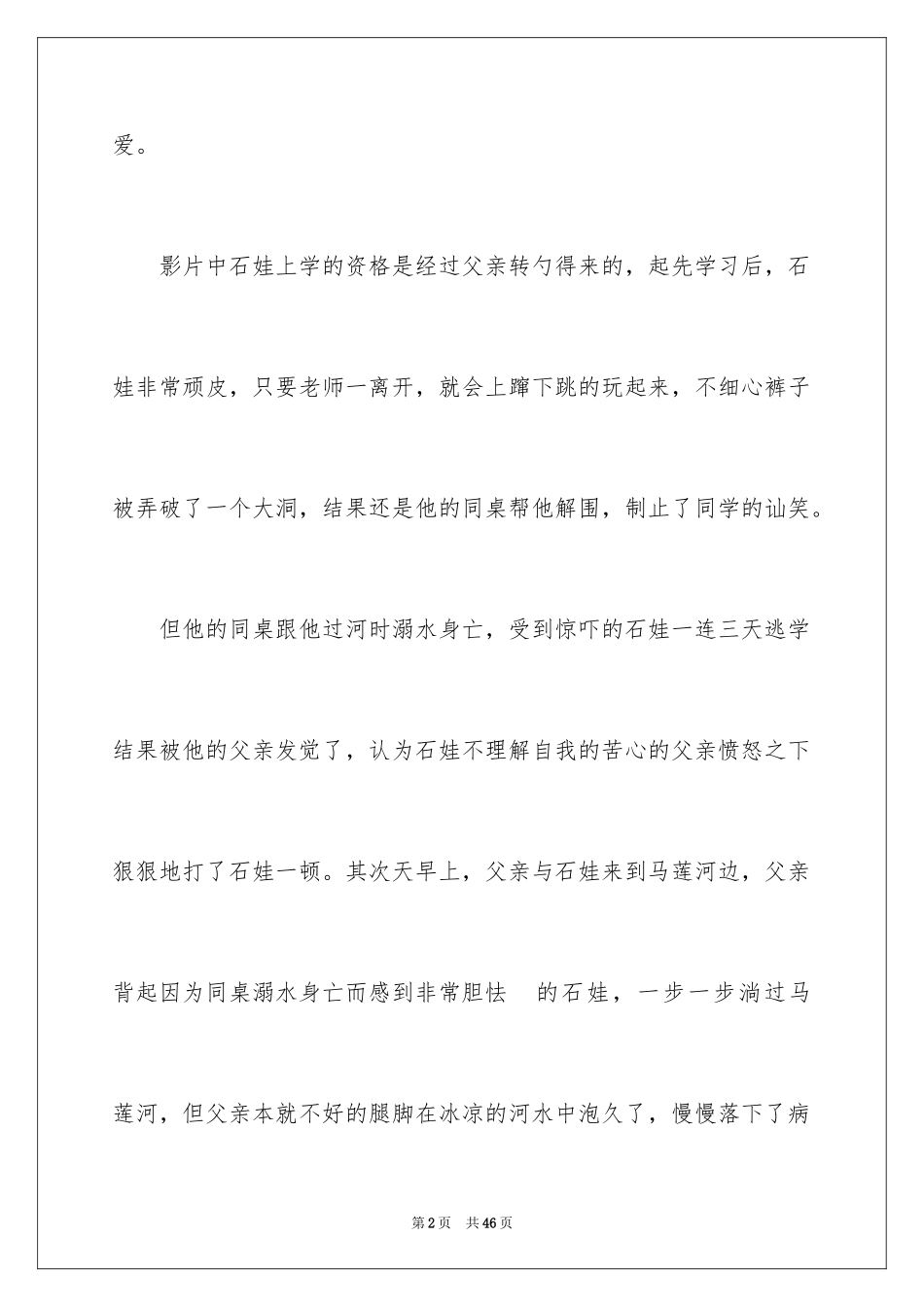 爱。

影片中石娃上学的资格是经过父亲转勺得来的，起先学习后，石娃非常顽皮，只要老师一离开，就会上蹿下跳的玩起来，不细心裤子被弄破了一个大洞，结果还是他的同桌帮他解围，制止了同学的讪笑。

但他的同桌跟他过河时溺水身亡，受到惊吓的石娃一连三天逃学结果被他的父亲发觉了，认为石娃不理解自我的苦心的父亲愤怒之下狠狠地打了石娃一顿。其次天早上，父亲与石娃来到马莲河边，父亲背起因为同桌溺水身亡而感到非常胆怯 的石娃，一步一步淌过马莲河，但父亲本就不好的腿脚在冰凉的河水中泡久了，慢慢落下了病

第2页 共46页